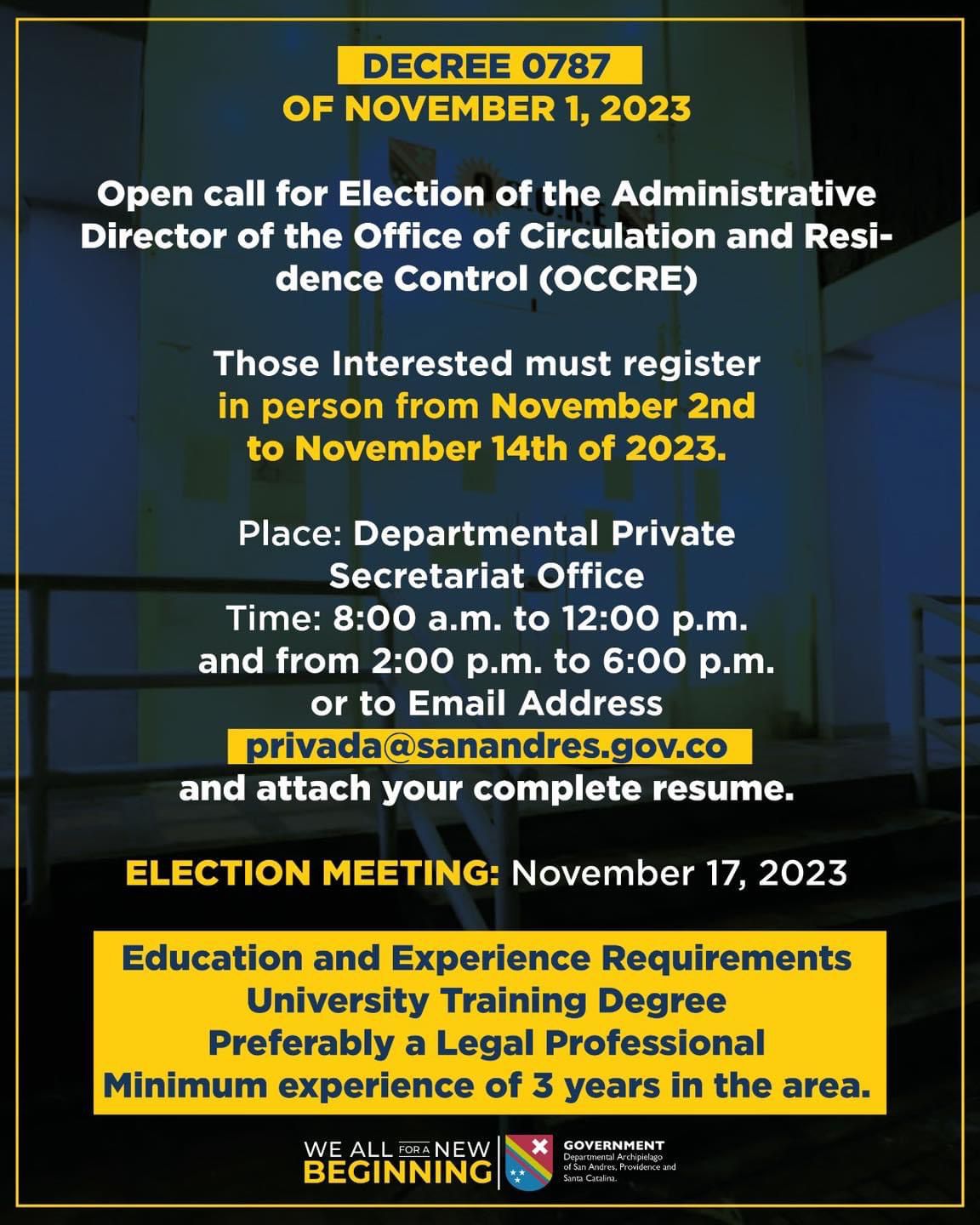 DECREE 0787
OF NOVEMBER 1, 2023

Open call for Election of the Administrative Director of the Office of Circulation and Residence Control (OCCRE)

Those Interested must register in person from November 2nd to November 14th of 2023.

Place: Departmental Private Secretariat Office
Time: 8:00 a.m. to 12:00 p.m. and from 2:00 p.m. to 6:00 p.m.
or to Email Address
privada@sanandres.gov.co
and attach your complete resume.

ELECTION MEETING: November 17, 2023

Education and Experience Requirements
University Training Degree
Preferably a Legal Professional
Minimum experience of 3 years in the area.

WE ALL FOR A NEW BEGINNING

GOVERNMENT
Departmental Archipielago of San Andres, Providence and Santa Catalina.